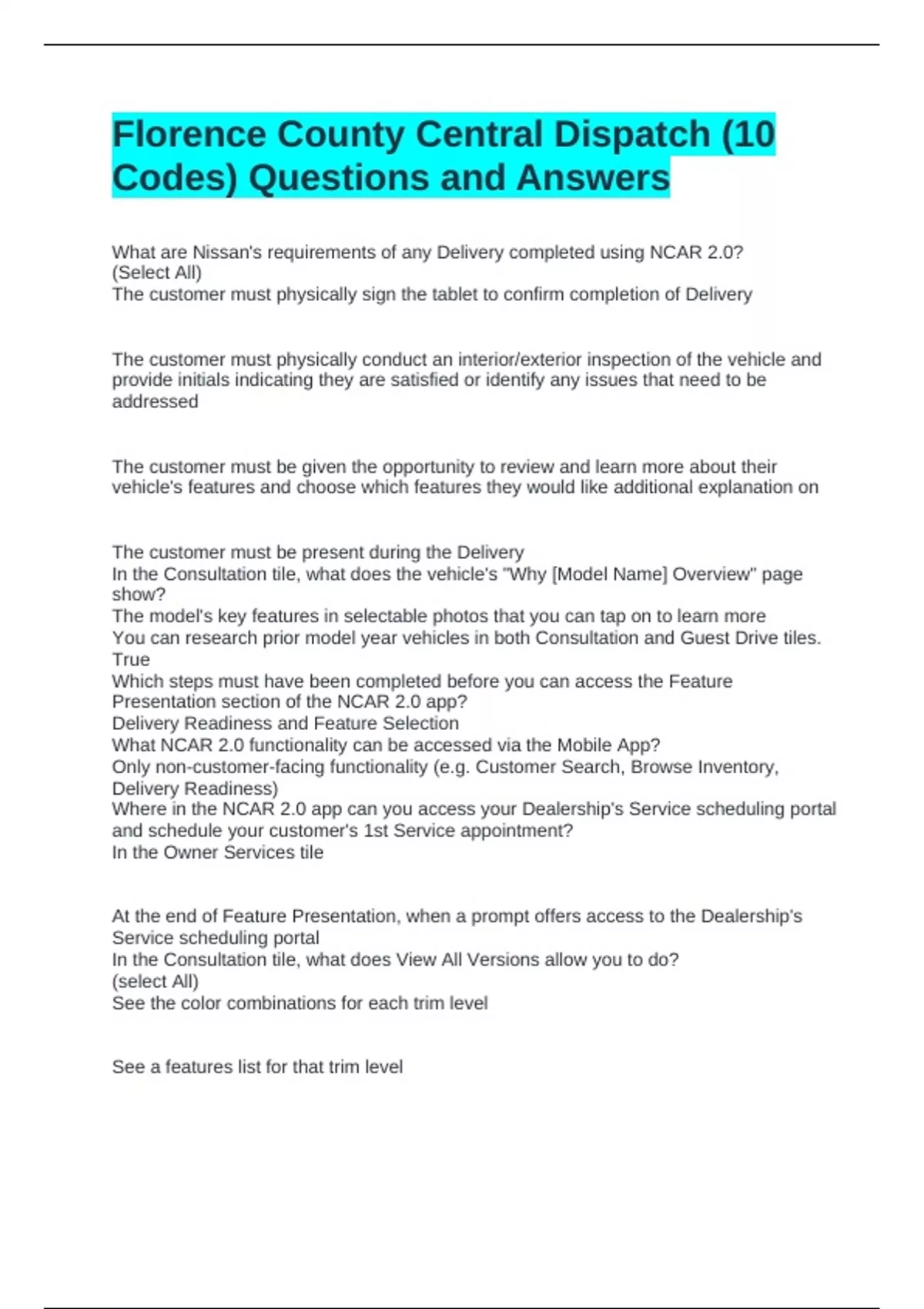 Florence County Central Dispatch (10 Codes) Questions and Answers

What are Nissan's requirements of any Delivery completed using NCAR 2.0? (Select All)
The customer must physically sign the tablet to confirm completion of Delivery

The customer must physically conduct an interior/exterior inspection of the vehicle and provide initials indicating they are satisfied or identify any issues that need to be addressed

The customer must be given the opportunity to review and learn more about their vehicle's features and choose which features they would like additional explanation on

The customer must be present during the Delivery
In the Consultation tile, what does the vehicle's "Why [Model Name] Overview" page show?
The model's key features in selectable photos that you can tap on to learn more
You can research prior model year vehicles in both Consultation and Guest Drive tiles.
True
Which steps must have been completed before you can access the Feature Presentation section of the NCAR 2.0 app?
Delivery Readiness and Feature Selection
What NCAR 2.0 functionality can be accessed via the Mobile App?
Only non-customer-facing functionality (e.g. Customer Search, Browse Inventory, Delivery Readiness)
Where in the NCAR 2.0 app can you access your Dealership's Service scheduling portal and schedule your customer's 1st Service appointment?
In the Owner Services tile

At the end of Feature Presentation, when a prompt offers access to the Dealership's Service scheduling portal
In the Consultation tile, what does View All Versions allow you to do?
(select All)
See the color combinations for each trim level

See a features list for that trim level